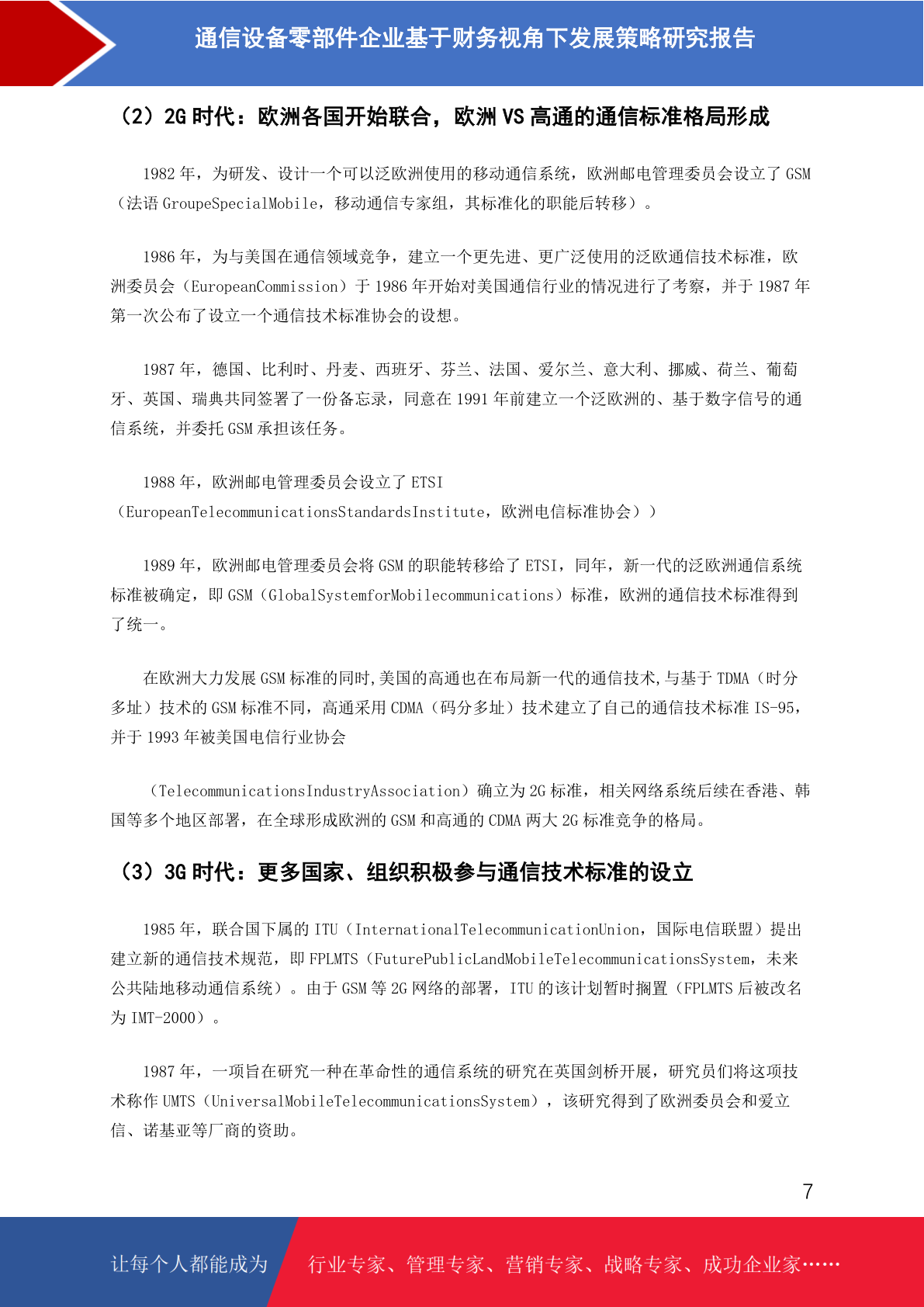 通信设备零部件企业基于财务视角下发展策略研究报告

（2）2G 时代：欧洲各国开始联合，欧洲 VS 高通的通信标准格局形成

1982 年，为研发、设计一个可以泛欧洲使用的移动通信系统，欧洲邮电管理委员会设立了 GSM（法语 GroupeSpecialMobile，移动通信专家组，其标准化的职能后转移）。

1986 年，为与美国在通信领域竞争，建立一个更先进、更广泛使用的泛欧通信技术标准，欧洲委员会（EuropeanCommission）于 1986 年开始对美国通信行业的情况进行了考察，并于 1987 年第一次公布了设立一个通信技术标准协会的设想。

1987 年，德国、比利时、丹麦、西班牙、芬兰、法国、爱尔兰、意大利、挪威、荷兰、葡萄牙、英国、瑞典共同签署了一份备忘录，同意在 1991 年前建立一个泛欧洲的、基于数字信号的通信系统，并委托 GSM 承担该任务。

1988 年，欧洲邮电管理委员会设立了 ETSI（EuropeanTelecommunicationsStandardsInstitute，欧洲电信标准协会））

1989 年，欧洲邮电管理委员会将 GSM 的职能转移给了 ETSI，同年，新一代的泛欧洲通信系统标准被确定，即 GSM（GlobalSystemforMobilecommunications）标准，欧洲的通信技术标准得到了统一。

在欧洲大力发展 GSM 标准的同时,美国的高通也在布局新一代的通信技术,与基于 TDMA（时分多址）技术的 GSM 标准不同，高通采用 CDMA（码分多址）技术建立了自己的通信技术标准 IS-95，并于 1993 年被美国电信行业协会

（TelecommunicationsIndustryAssociation）确立为 2G 标准，相关网络系统后续在香港、韩国等多个地区部署，在全球形成欧洲的 GSM 和高通的 CDMA 两大 2G 标准竞争的格局。

（3）3G 时代：更多国家、组织积极参与通信技术标准的设立

1985 年，联合国下属的 ITU（InternationalTelecommunicationUnion，国际电信联盟）提出建立新的通信技术规范，即 FPLMTS（FuturePublicLandMobileTelecommunicationsSystem，未来公共陆地移动通信系统）。由于 GSM 等 2G 网络的部署，ITU 的该计划暂时搁置（FPLMTS 后被改名为 IMT-2000）。

1987 年，一项旨在研究一种在革命性的通信系统的研究在英国剑桥开展，研究员们将这项技术称作 UMTS（UniversalMobileTelecommunicationsSystem），该研究得到了欧洲委员会和爱立信、诺基亚等厂商的资助。

7

让每个人都能成为 行业专家、管理专家、营销专家、战略专家、成功企业家……